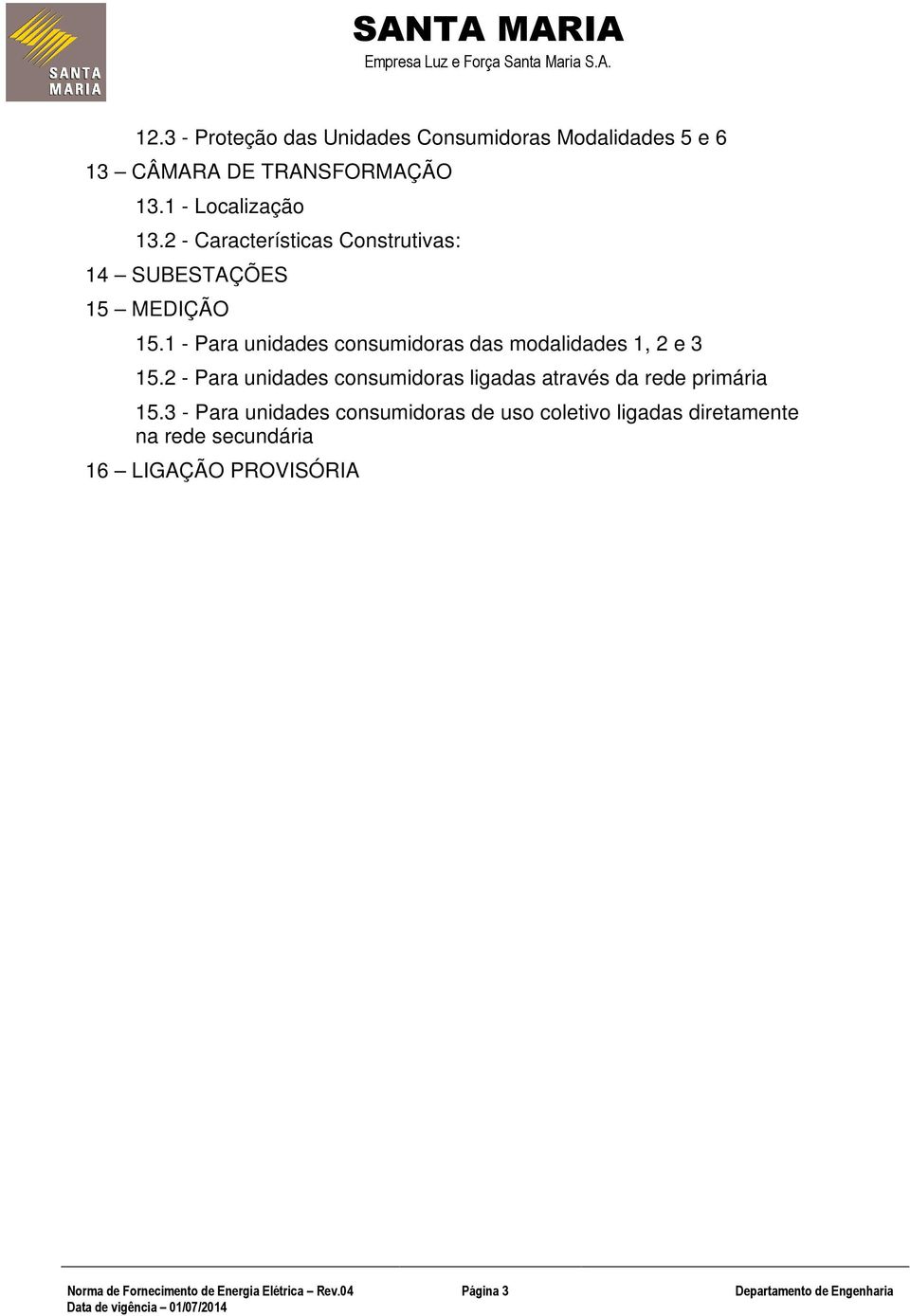 SANTA MARIA

SANTA MARIA
Empresa Luz e Força Santa Maria S.A.

12.3 - Proteção das Unidades Consumidoras Modalidades 5 e 6

13 – CÂMARA DE TRANSFORMAÇÃO

13.1 - Localização

13.2 - Características Construtivas:

14 – SUBESTAÇÕES

15 – MEDIÇÃO

15.1 - Para unidades consumidoras das modalidades 1, 2 e 3

15.2 - Para unidades consumidoras ligadas através da rede primária

15.3 - Para unidades consumidoras de uso coletivo ligadas diretamente na rede secundária

16 – LIGAÇÃO PROVISÓRIA

Norma de Fornecimento de Energia Elétrica – Rev.04
Data de vigência – 01/07/2014

Página 3

Departamento de Engenharia